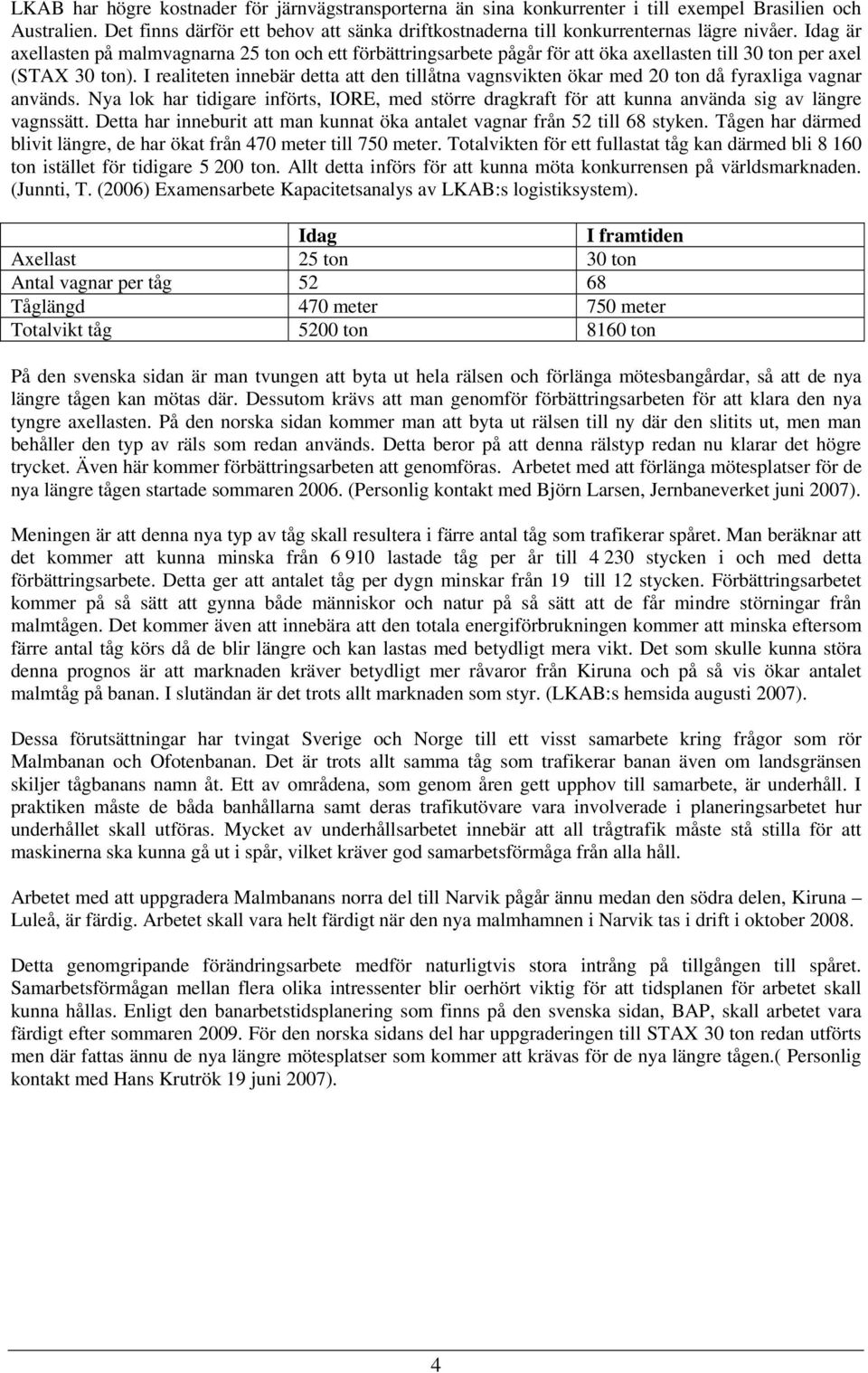 LKAB har högre kostnader för järnvägstransporterna än sina konkurrenter i till exempel Brasilien och Australien. Det finns därför ett behov att sänka driftkostnaderna till konkurrenternas lägre nivåer. Idag är axellasten på malmvagnarna 25 ton och ett förbättringsarbete pågår för att öka axellasten till 30 ton per axel (STAX 30 ton). I realiteten innebär detta att den tillåtna vagnsvikten ökar med 20 ton då fyraxliga vagnar används. Nya lok har tidigare införts, IORE, med större dragkraft för att kunna använda sig av längre vagnssätt. Detta har inneburit att man kunnat öka antalet vagnar från 52 till 68 styken. Tågen har därmed blivit längre, de har ökat från 470 meter till 750 meter. Totalvikten för ett fullastat tåg kan därmed bli 8 160 ton istället för tidigare 5 200 ton. Allt detta införs för att kunna möta konkurrensen på världsmarknaden. (Junnti, T. (2006) Examensarbete Kapacitetsanalys av LKAB:s logistiksystem).

| | Idag | I framtiden |
|---|---|---|
| Axellast | 25 ton | 30 ton |
| Antal vagnar per tåg | 52 | 68 |
| Tåglängd | 470 meter | 750 meter |
| Totalvikt tåg | 5200 ton | 8160 ton |

På den svenska sidan är man tvungen att byta ut hela rälsen och förlänga mötesbangårdar, så att de nya längre tågen kan mötas där. Dessutom krävs att man genomför förbättringsarbeten för att klara den nya tyngre axellasten. På den norska sidan kommer man att byta ut rälsen till ny där den slitits ut, men man behåller den typ av räls som redan används. Detta beror på att denna rälstyp redan nu klarar det högre trycket. Även här kommer förbättringsarbeten att genomföras. Arbetet med att förlänga mötesplatser för de nya längre tågen startade sommaren 2006. (Personlig kontakt med Björn Larsen, Jernbaneverket juni 2007).

Meningen är att denna nya typ av tåg skall resultera i färre antal tåg som trafikerar spåret. Man beräknar att det kommer att kunna minska från 6 910 lastade tåg per år till 4 230 stycken i och med detta förbättringsarbete. Detta ger att antalet tåg per dygn minskar från 19 till 12 stycken. Förbättringsarbetet kommer på så sätt att gynna både människor och natur på så sätt att de får mindre störningar från malmtågen. Det kommer även att innebära att den totala energiförbrukningen kommer att minska eftersom färre antal tåg körs då de blir längre och kan lastas med betydligt mera vikt. Det som skulle kunna störa denna prognos är att marknaden kräver betydligt mer råvaror från Kiruna och på så vis ökar antalet malmtåg på banan. I slutändan är det trots allt marknaden som styr. (LKAB:s hemsida augusti 2007).

Dessa förutsättningar har tvingat Sverige och Norge till ett visst samarbete kring frågor som rör Malmbanan och Ofotenbanan. Det är trots allt samma tåg som trafikerar banan även om landsgränsen skiljer tågbanans namn åt. Ett av områdena, som genom åren gett upphov till samarbete, är underhåll. I praktiken måste de båda banhållarna samt deras trafikutövare vara involverade i planeringsarbetet hur underhållet skall utföras. Mycket av underhållsarbetet innebär att all trågtrafik måste stå stilla för att maskinerna ska kunna gå ut i spår, vilket kräver god samarbetsförmåga från alla håll.

Arbetet med att uppgradera Malmbanans norra del till Narvik pågår ännu medan den södra delen, Kiruna – Luleå, är färdig. Arbetet skall vara helt färdigt när den nya malmhamnen i Narvik tas i drift i oktober 2008.

Detta genomgripande förändringsarbete medför naturligtvis stora intrång på tillgången till spåret. Samarbetsförmågan mellan flera olika intressenter blir oerhört viktig för att tidsplanen för arbetet skall kunna hållas. Enligt den banarbetstidsplanering som finns på den svenska sidan, BAP, skall arbetet vara färdigt efter sommaren 2009. För den norska sidans del har uppgraderingen till STAX 30 ton redan utförts men där fattas ännu de nya längre mötesplatser som kommer att krävas för de nya längre tågen.( Personlig kontakt med Hans Krutrök 19 juni 2007).

4